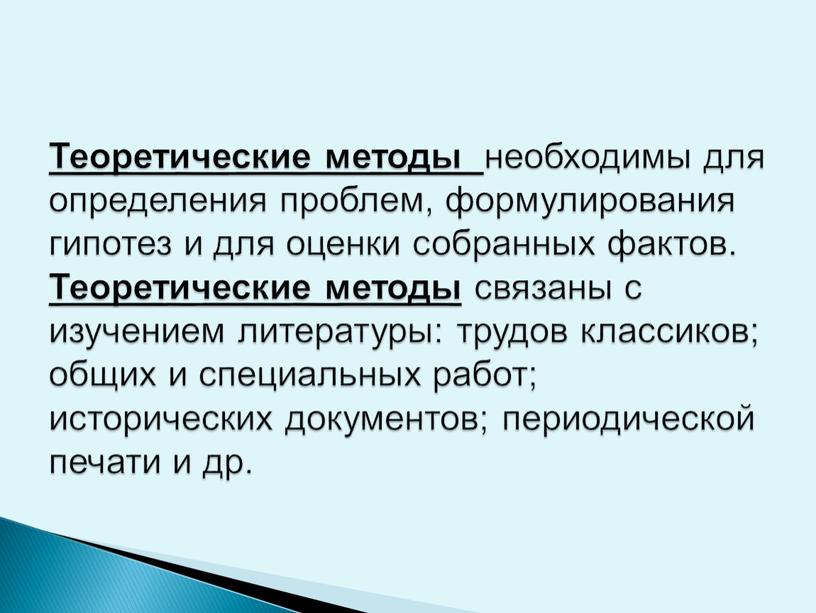 Теоретические методы необходимы для определения проблем, формулирования гипотез и для оценки собранных фактов. Теоретические методы связаны с изучением литературы: трудов классиков; общих и специальных работ; исторических документов; периодической печати и др.